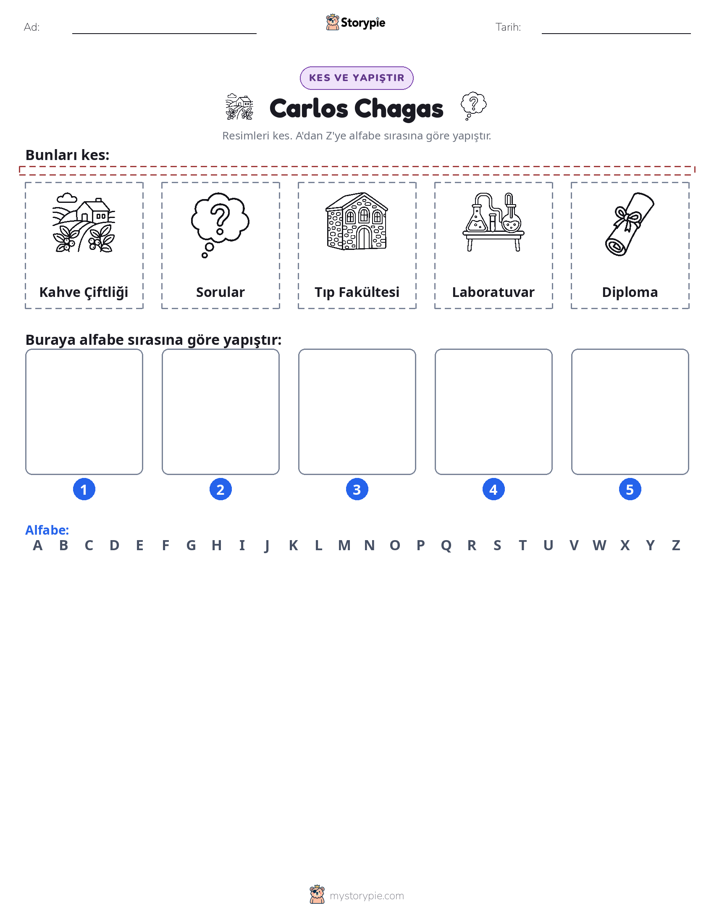 Ad: ____ Storypie Tarih: ____

KES VE YAPIŞTIR

Carlos Chagas

Resimleri kes. A'dan Z'ye alfabe sırasına göre yapıştır.

Bunları kes:

Kahve Çiftliği

Sorular

Tıp Fakültesi

Laboratuvar

Diploma

Buraya alfabe sırasına göre yapıştır:

1

2

3

4

5

Alfabe:
A B C D E F G H I J K L M N O P Q R S T U V W X Y Z

mystorypie.com